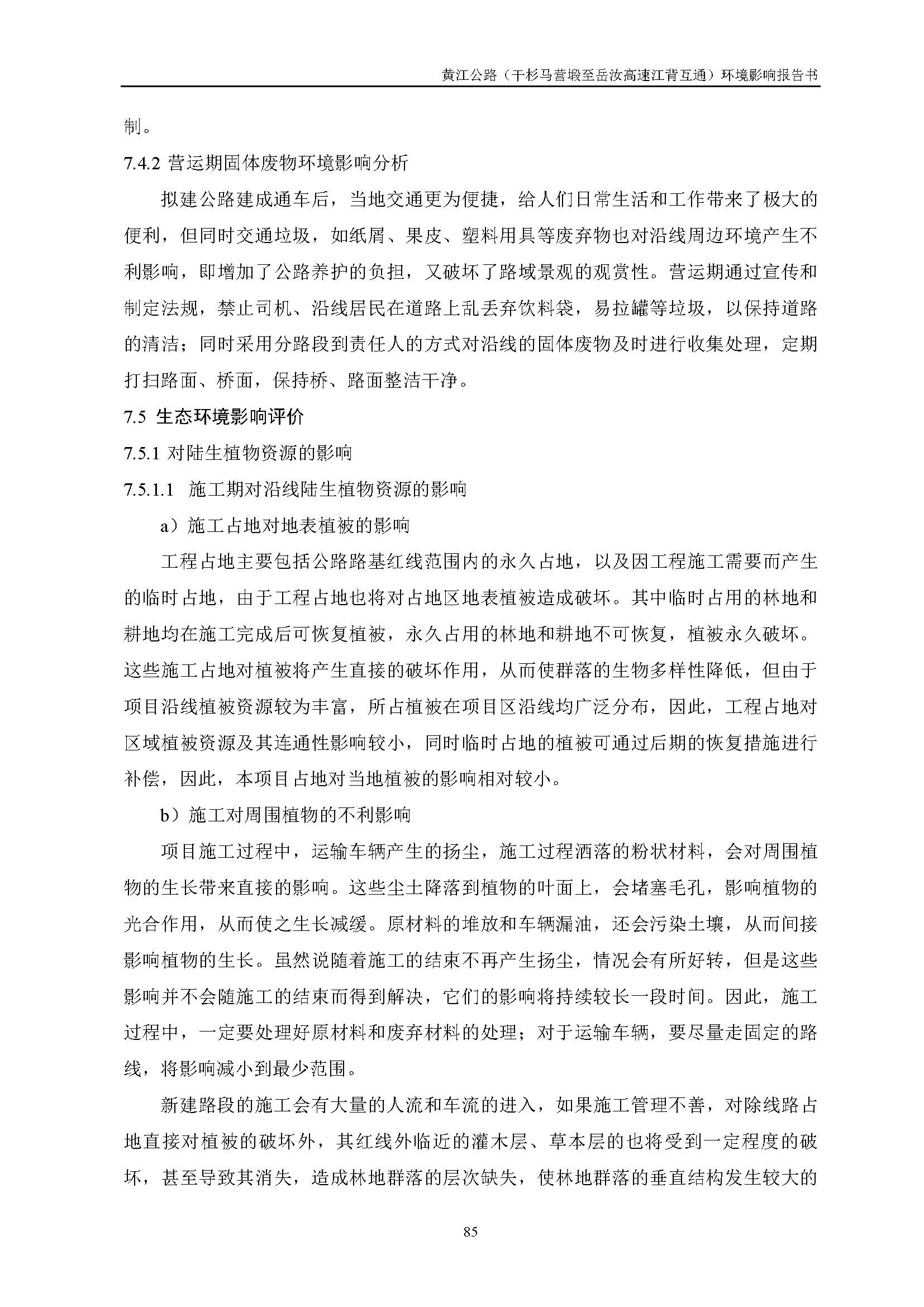 黄江公路（干杉马营塅至岳汝高速江背互通）环境影响报告书

制。

7.4.2 营运期固体废物环境影响分析

拟建公路建成通车后，当地交通更为便捷，给人们日常生活和工作带来了极大的便利，但同时交通垃圾，如纸屑、果皮、塑料用具等废弃物也对沿线周边环境产生不利影响，即增加了公路养护的负担，又破坏了路域景观的观赏性。营运期通过宣传和制定法规，禁止司机、沿线居民在道路上乱丢弃饮料袋，易拉罐等垃圾，以保持道路的清洁；同时采用分路段到责任人的方式对沿线的固体废物及时进行收集处理，定期打扫路面、桥面，保持桥、路面整洁干净。

7.5 生态环境影响评价

7.5.1 对陆生植物资源的影响

7.5.1.1 施工期对沿线陆生植物资源的影响

a）施工占地对地表植被的影响

工程占地主要包括公路路基红线范围内的永久占地，以及因工程施工需要而产生的临时占地，由于工程占地也将对占地区地表植被造成破坏。其中临时占用的林地和耕地均在施工完成后可恢复植被，永久占用的林地和耕地不可恢复，植被永久破坏。这些施工占地对植被将产生直接的破坏作用，从而使群落的生物多样性降低，但由于项目沿线植被资源较为丰富，所占植被在项目区沿线均广泛分布，因此，工程占地对区域植被资源及其连通性影响较小，同时临时占地的植被可通过后期的恢复措施进行补偿，因此，本项目占地对当地植被的影响相对较小。

b）施工对周围植物的不利影响

项目施工过程中，运输车辆产生的扬尘，施工过程洒落的粉状材料，会对周围植物的生长带来直接的影响。这些尘土降落到植物的叶面上，会堵塞毛孔，影响植物的光合作用，从而使之生长减缓。原材料的堆放和车辆漏油，还会污染土壤，从而间接影响植物的生长。虽然说随着施工的结束不再产生扬尘，情况会有所好转，但是这些影响并不会随施工的结束而得到解决，它们的影响将持续较长一段时间。因此，施工过程中，一定要处理好原材料和废弃材料的处理；对于运输车辆，要尽量走固定的路线，将影响减小到最少范围。

新建路段的施工会有大量的人流和车流的进入，如果施工管理不善，对除线路占地直接对植被的破坏外，其红线外临近的灌木层、草本层的也将受到一定程度的破坏，甚至导致其消失，造成林地群落的层次缺失，使林地群落的垂直结构发生较大的

85